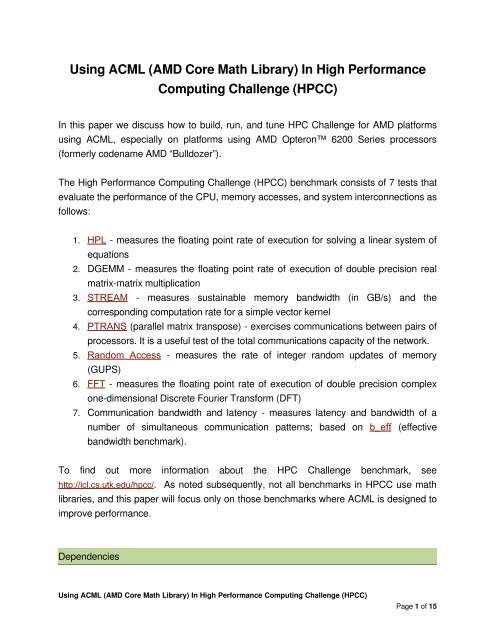 Using ACML (AMD Core Math Library) In High Performance Computing Challenge (HPCC)

In this paper we discuss how to build, run, and tune HPC Challenge for AMD platforms using ACML, especially on platforms using AMD Opteron™ 6200 Series processors (formerly codename AMD "Bulldozer").

The High Performance Computing Challenge (HPCC) benchmark consists of 7 tests that evaluate the performance of the CPU, memory accesses, and system interconnections as follows:

1. HPL - measures the floating point rate of execution for solving a linear system of equations
2. DGEMM - measures the floating point rate of execution of double precision real matrix-matrix multiplication
3. STREAM - measures sustainable memory bandwidth (in GB/s) and the corresponding computation rate for a simple vector kernel
4. PTRANS (parallel matrix transpose) - exercises communications between pairs of processors. It is a useful test of the total communications capacity of the network.
5. Random Access - measures the rate of integer random updates of memory (GUPS)
6. FFT - measures the floating point rate of execution of double precision complex one-dimensional Discrete Fourier Transform (DFT)
7. Communication bandwidth and latency - measures latency and bandwidth of a number of simultaneous communication patterns; based on b_eff (effective bandwidth benchmark).

To find out more information about the HPC Challenge benchmark, see http://icl.cs.utk.edu/hpcc/. As noted subsequently, not all benchmarks in HPCC use math libraries, and this paper will focus only on those benchmarks where ACML is designed to improve performance.

Dependencies

Using ACML (AMD Core Math Library) In High Performance Computing Challenge (HPCC)
Page 1 of 15